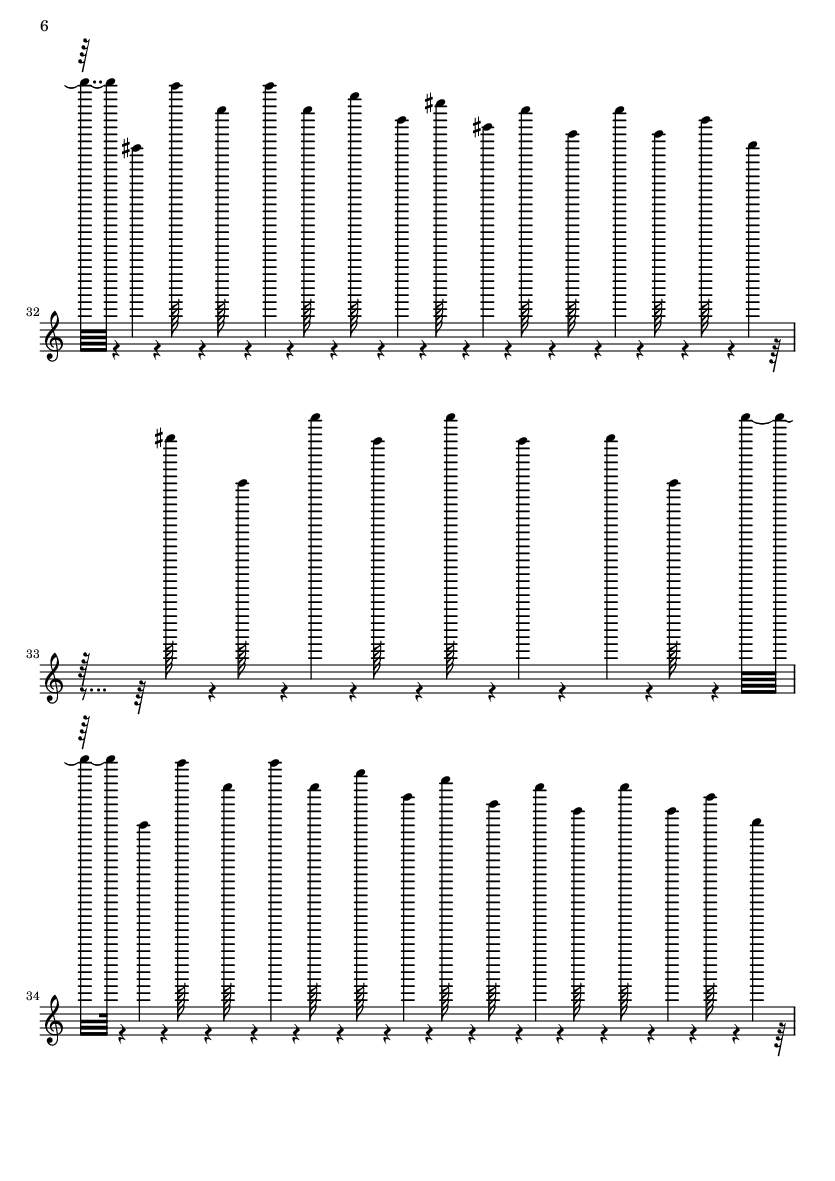 6

32

33

34